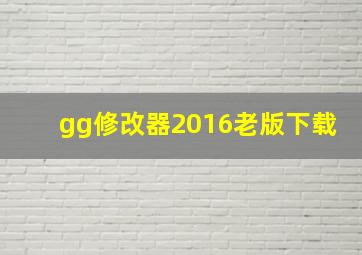 gg修改器2016老版下载